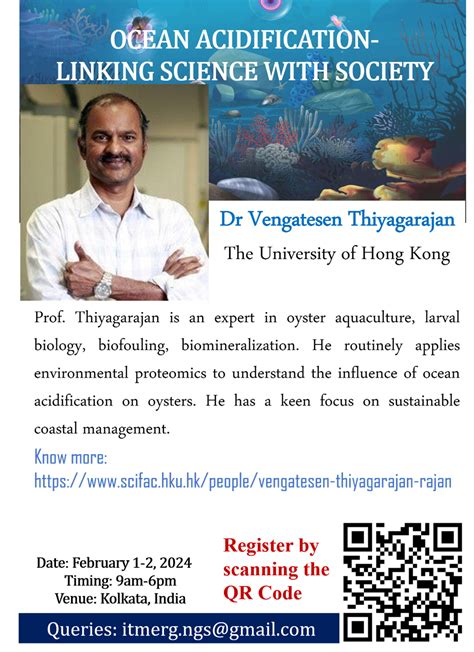 OCEAN ACIDIFICATION-
LINKING SCIENCE WITH SOCIETY

Dr Vengatesen Thiyagarajan

The University of Hong Kong

Prof. Thiyagarajan is an expert in oyster aquaculture, larval biology, biofouling, biomineralization. He routinely applies environmental proteomics to understand the influence of ocean acidification on oysters. He has a keen focus on sustainable coastal management.

Know more:
https://www.scifac.hku.hk/people/vengatesen-thiyagarajan-rajan

Date: February 1-2, 2024
Timing: 9am-6pm
Venue: Kolkata, India

Register by scanning the QR Code

Queries: itmerg.ngs@gmail.com